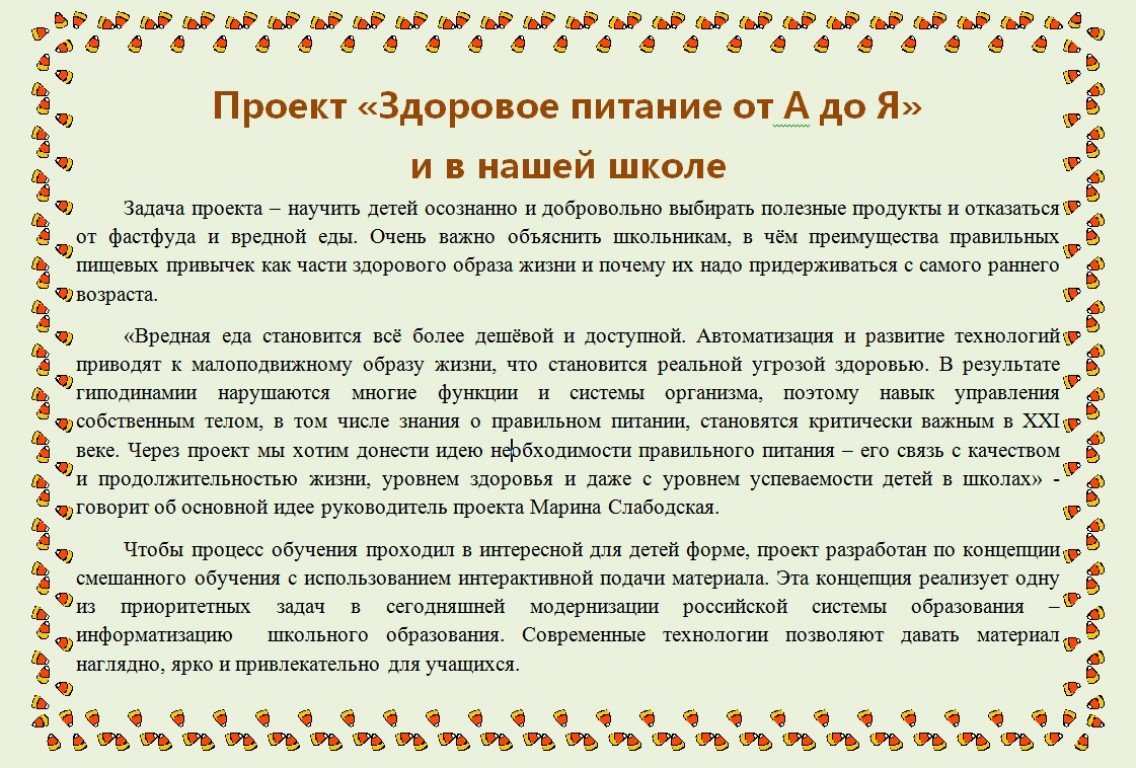 Проект «Здоровое питание от А до Я»
и в нашей школе

Задача проекта – научить детей осознанно и добровольно выбирать полезные продукты и отказаться от фастфуда и вредной еды. Очень важно объяснить школьникам, в чём преимущества правильных пищевых привычек как части здорового образа жизни и почему их надо придерживаться с самого раннего возраста.

«Вредная еда становится всё более дешёвой и доступной. Автоматизация и развитие технологий приводят к малоподвижному образу жизни, что становится реальной угрозой здоровью. В результате гиподинамии нарушаются многие функции и системы организма, поэтому навык управления собственным телом, в том числе знания о правильном питании, становятся критически важным в XXI веке. Через проект мы хотим донести идею необходимости правильного питания – его связь с качеством и продолжительностью жизни, уровнем здоровья и даже с уровнем успеваемости детей в школах» - говорит об основной идее руководитель проекта Марина Слабодская.

Чтобы процесс обучения проходил в интересной для детей форме, проект разработан по концепции смешанного обучения с использованием интерактивной подачи материала. Эта концепция реализует одну из приоритетных задач в сегодняшней модернизации российской системы образования – информатизацию школьного образования. Современные технологии позволяют давать материал наглядно, ярко и привлекательно для учащихся.